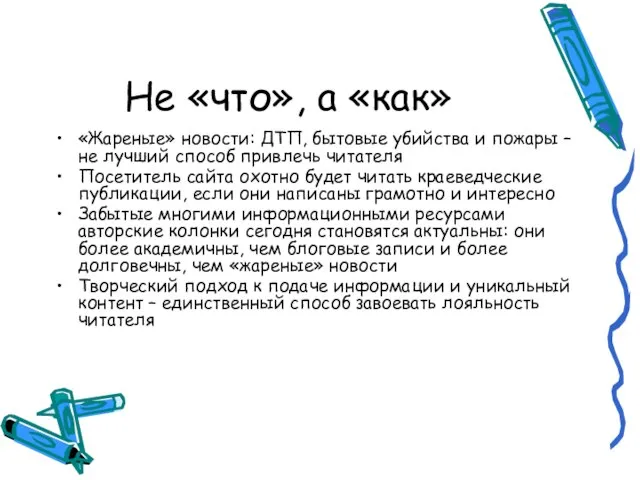 Не «что», а «как»

• «Жареные» новости: ДТП, бытовые убийства и пожары – не лучший способ привлечь читателя
• Посетитель сайта охотно будет читать краеведческие публикации, если они написаны грамотно и интересно
• Забытые многими информационными ресурсами авторские колонки сегодня становятся актуальны: они более академичны, чем блоговые записи и более долговечны, чем «жареные» новости
• Творческий подход к подаче информации и уникальный контент – единственный способ завоевать лояльность читателя